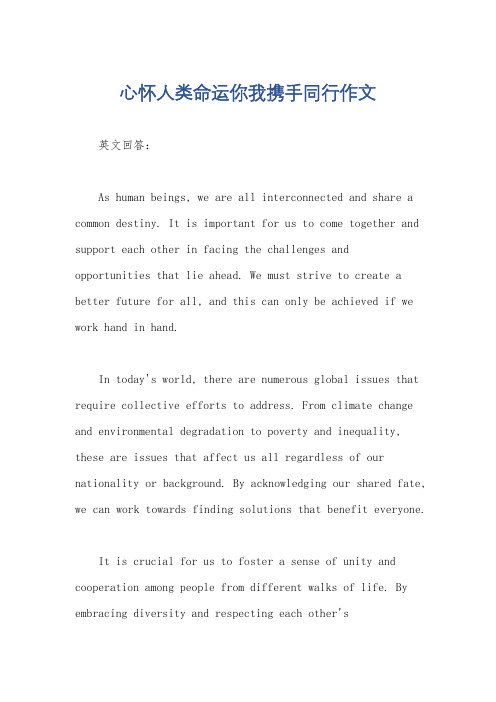 心怀人类命运你我携手同行作文

英文回答：

As human beings, we are all interconnected and share a common destiny. It is important for us to come together and support each other in facing the challenges and opportunities that lie ahead. We must strive to create a better future for all, and this can only be achieved if we work hand in hand.

In today's world, there are numerous global issues that require collective efforts to address. From climate change and environmental degradation to poverty and inequality, these are issues that affect us all regardless of our nationality or background. By acknowledging our shared fate, we can work towards finding solutions that benefit everyone.

It is crucial for us to foster a sense of unity and cooperation among people from different walks of life. By embracing diversity and respecting each other's